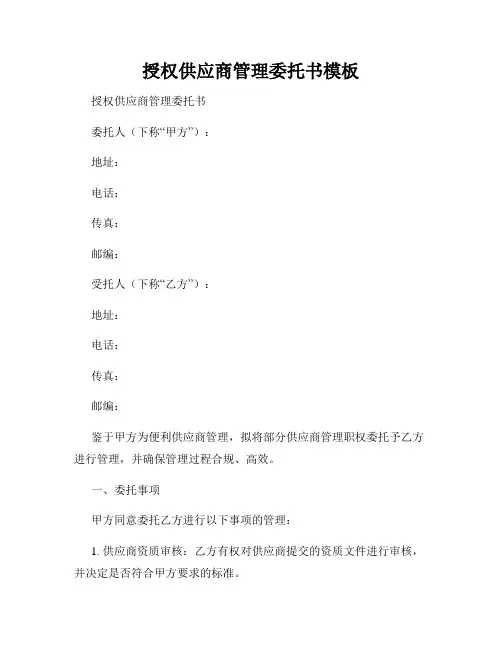 授权供应商管理委托书模板

授权供应商管理委托书

委托人（下称“甲方”）：

地址：

电话：

传真：

邮编：

受托人（下称“乙方”）：

地址：

电话：

传真：

邮编：

鉴于甲方为便利供应商管理，拟将部分供应商管理职权委托予乙方进行管理，并确保管理过程合规、高效。

一、委托事项

甲方同意委托乙方进行以下事项的管理：

1. 供应商资质审核：乙方有权对供应商提交的资质文件进行审核，并决定是否符合甲方要求的标准。